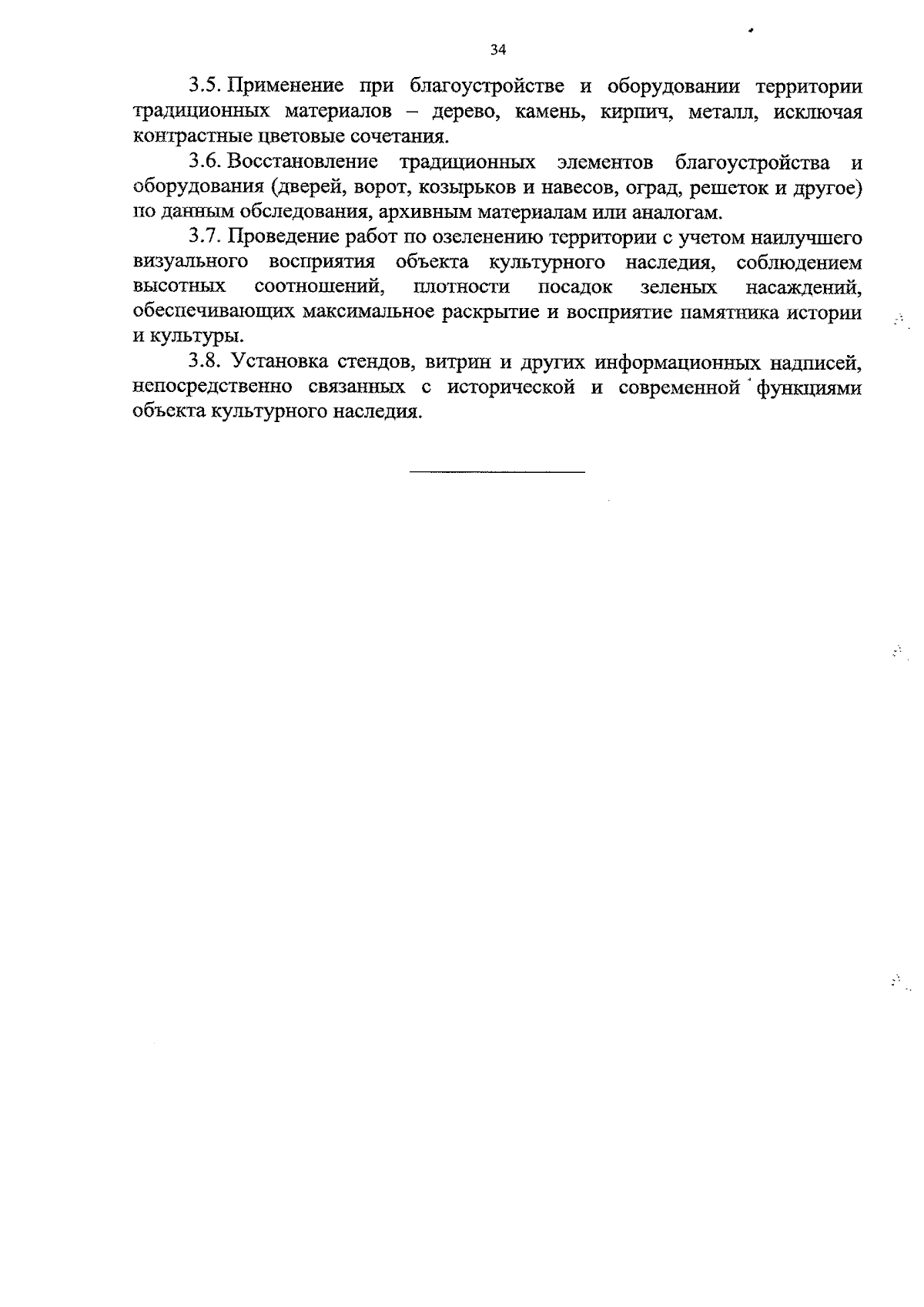 34

3.5. Применение при благоустройстве и оборудовании территории традиционных материалов – дерево, камень, кирпич, металл, исключая контрастные цветовые сочетания.

3.6. Восстановление традиционных элементов благоустройства и оборудования (дверей, ворот, козырьков и навесов, оград, решеток и другое) по данным обследования, архивным материалам или аналогам.

3.7. Проведение работ по озеленению территории с учетом наилучшего визуального восприятия объекта культурного наследия, соблюдением высотных соотношений, плотности посадок зеленых насаждений, обеспечивающих максимальное раскрытие и восприятие памятника истории и культуры.

3.8. Установка стендов, витрин и других информационных надписей, непосредственно связанных с исторической и современной функциями объекта культурного наследия.